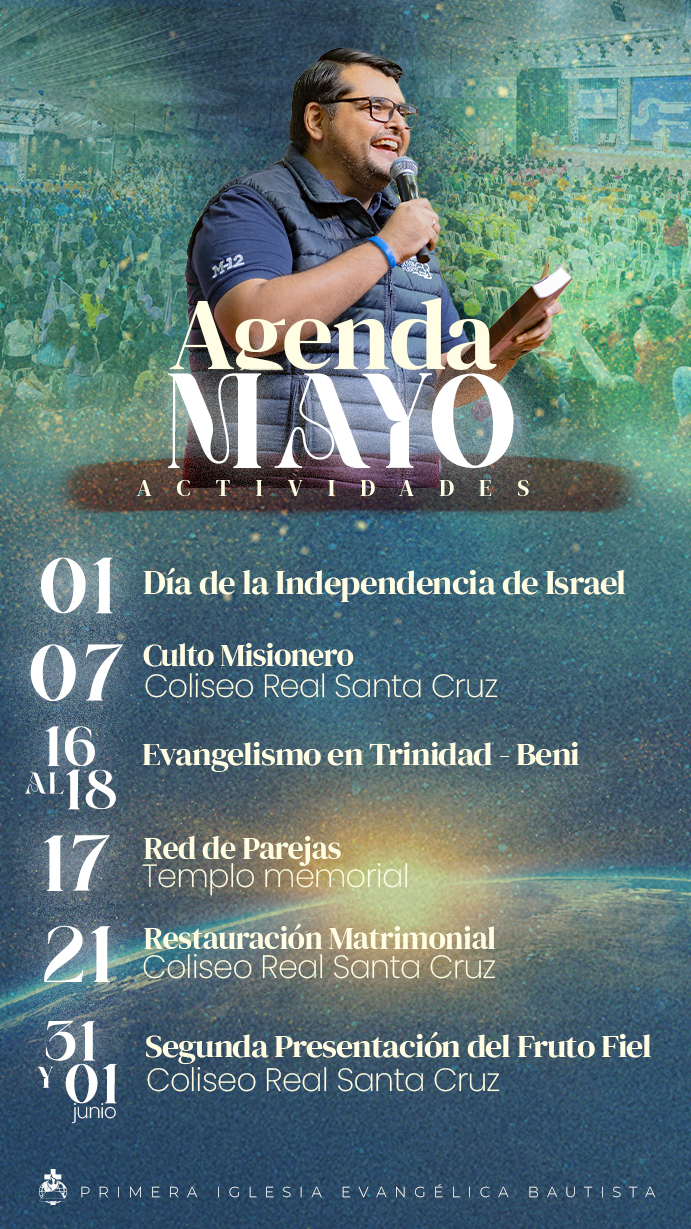 Agenda
MAYO
ACTIVIDADES

01 Día de la Independencia de Israel

07 Culto Misionero
Coliseo Real Santa Cruz

16 AL 18 Evangelismo en Trinidad - Beni

17 Red de Parejas
Templo memorial

21 Restauración Matrimonial
Coliseo Real Santa Cruz

31 Y 01 junio Segunda Presentación del Fruto Fiel
Coliseo Real Santa Cruz

PRIMERA IGLESIA EVANGÉLICA BAUTISTA